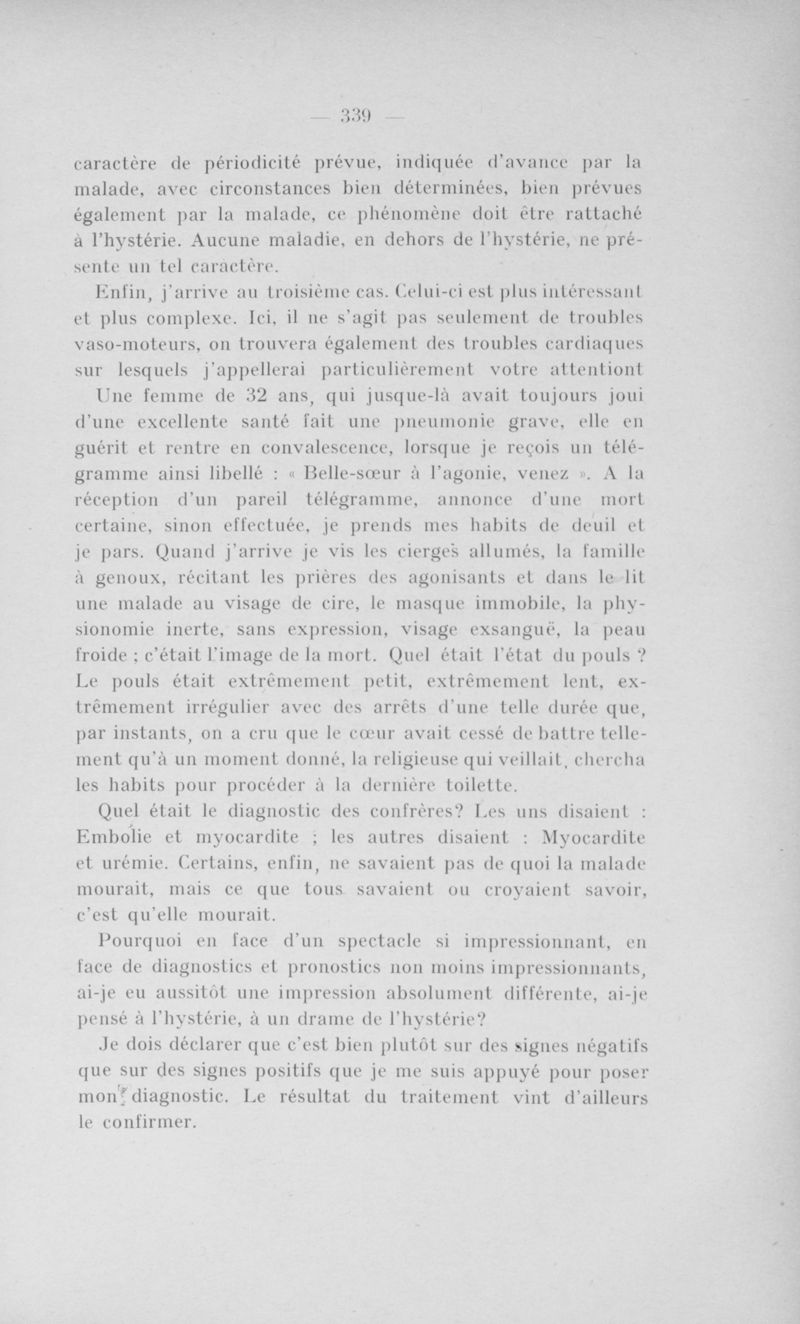 — 339 —

caractère de périodicité prévue, indiquée d'avance par la malade, avec circonstances bien déterminées, bien prévues également par la malade, ce phénomène doit être rattaché à l'hystérie. Aucune maladie, en dehors de l'hystérie, ne présente un tel caractère.

Enfin, j'arrive au troisième cas. Celui-ci est plus intéressant et plus complexe. Ici, il ne s'agit pas seulement de troubles vaso-moteurs, on trouvera également des troubles cardiaques sur lesquels j'appellerai particulièrement votre attentiont

Une femme de 32 ans, qui jusque-là avait toujours joui d'une excellente santé fait une pneumonie grave, elle en guérit et rentre en convalescence, lorsque je reçois un télégramme ainsi libellé : « Belle-sœur à l'agonie, venez ». A la réception d'un pareil télégramme, annonce d'une mort certaine, sinon effectuée, je prends mes habits de deuil et je pars. Quand j'arrive je vis les cierges allumés, la famille à genoux, récitant les prières des agonisants et dans le lit une malade au visage de cire, le masque immobile, la physionomie inerte, sans expression, visage exsanguë, la peau froide ; c'était l'image de la mort. Quel était l'état du pouls ? Le pouls était extrêmement petit, extrêmement lent, extrêmement irrégulier avec des arrêts d'une telle durée que, par instants, on a cru que le cœur avait cessé de battre tellement qu'à un moment donné, la religieuse qui veillait, chercha les habits pour procéder à la dernière toilette.

Quel était le diagnostic des confrères? Les uns disaient : Embolie et myocardite ; les autres disaient : Myocardite et urémie. Certains, enfin, ne savaient pas de quoi la malade mourait, mais ce que tous savaient ou croyaient savoir, c'est qu'elle mourait.

Pourquoi en face d'un spectacle si impressionnant, en face de diagnostics et pronostics non moins impressionnants, ai-je eu aussitôt une impression absolument différente, ai-je pensé à l'hystérie, à un drame de l'hystérie?

Je dois déclarer que c'est bien plutôt sur des signes négatifs que sur des signes positifs que je me suis appuyé pour poser mon diagnostic. Le résultat du traitement vint d'ailleurs le confirmer.